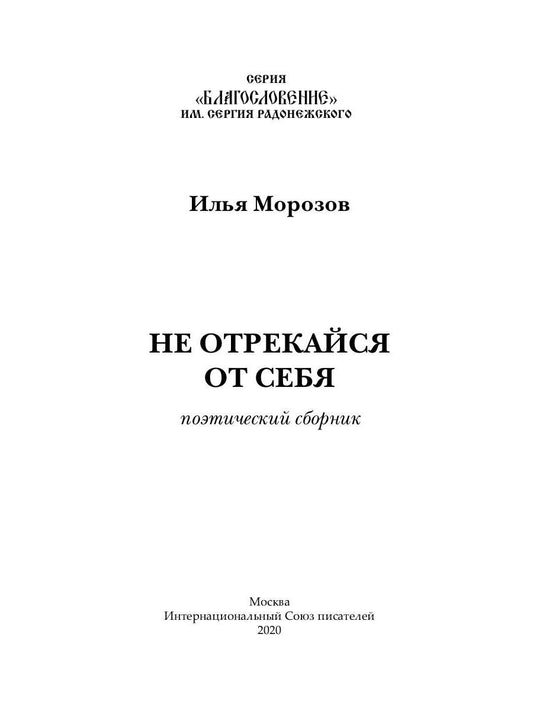 СЕРИЯ
«БЛАГОСЛОВЕНИЕ»
ИМ. СЕРГИЯ РАДОНЕЖСКОГО

Илья Морозов

НЕ ОТРЕКАЙСЯ
ОТ СЕБЯ

поэтический сборник

Москва
Интернациональный Союз писателей
2020